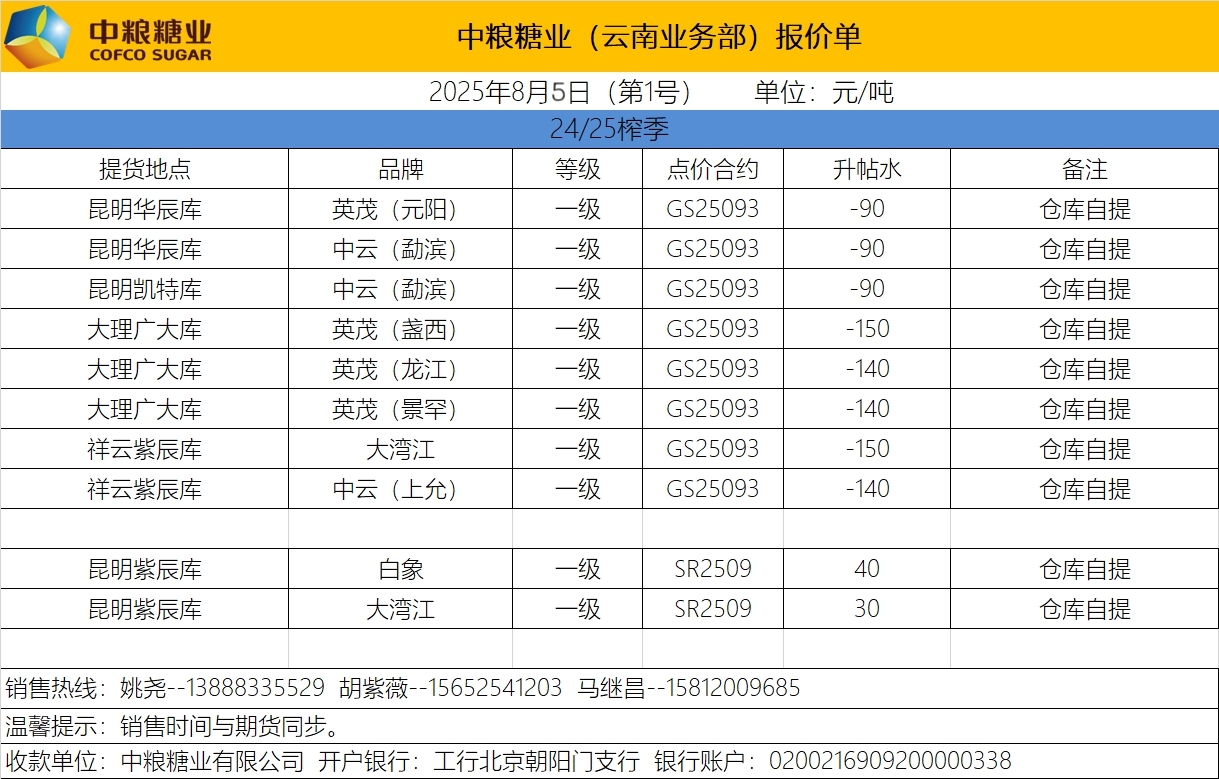 中粮糖业
COFCO SUGAR

中粮糖业（云南业务部）报价单

2025年8月5日（第1号）　　单位：元/吨

24/25榨季

| 提货地点 | 品牌 | 等级 | 点价合约 | 升帖水 | 备注 |
|---|---|---|---|---|---|
| 昆明华辰库 | 英茂（元阳） | 一级 | GS25093 | -90 | 仓库自提 |
| 昆明华辰库 | 中云（勐滨） | 一级 | GS25093 | -90 | 仓库自提 |
| 昆明凯特库 | 中云（勐滨） | 一级 | GS25093 | -90 | 仓库自提 |
| 大理广大库 | 英茂（盏西） | 一级 | GS25093 | -150 | 仓库自提 |
| 大理广大库 | 英茂（龙江） | 一级 | GS25093 | -140 | 仓库自提 |
| 大理广大库 | 英茂（景罕） | 一级 | GS25093 | -140 | 仓库自提 |
| 祥云紫辰库 | 大湾江 | 一级 | GS25093 | -150 | 仓库自提 |
| 祥云紫辰库 | 中云（上允） | 一级 | GS25093 | -140 | 仓库自提 |
| | | | | | |
| 昆明紫辰库 | 白象 | 一级 | SR2509 | 40 | 仓库自提 |
| 昆明紫辰库 | 大湾江 | 一级 | SR2509 | 30 | 仓库自提 |
| | | | | | |

销售热线：姚尧--13888335529　胡紫薇--15652541203　马继昌--15812009685

温馨提示：销售时间与期货同步。

收款单位：中粮糖业有限公司　开户银行：工行北京朝阳门支行　银行账户：0200216909200000338